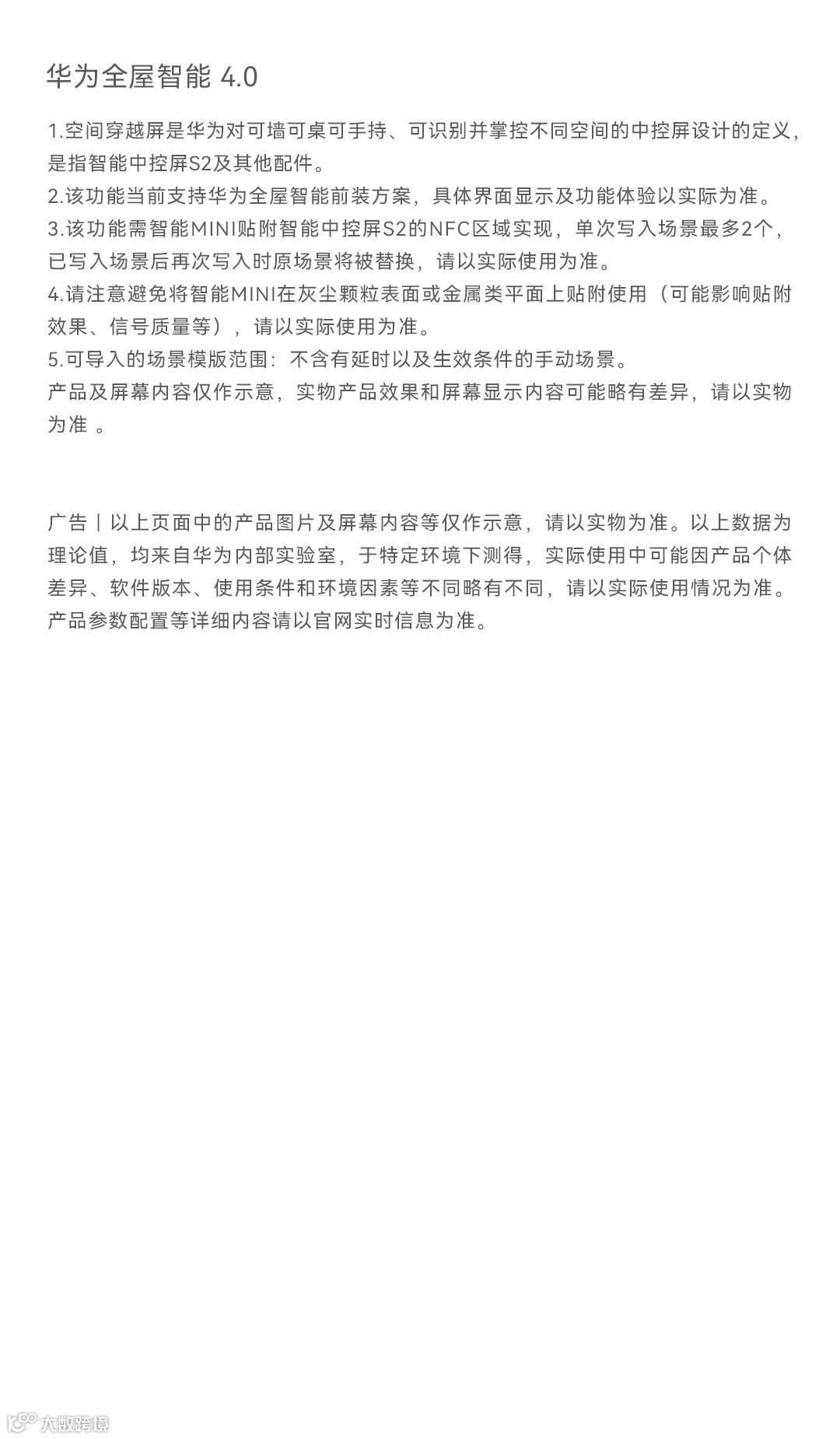 华为全屋智能 4.0

1.空间穿越屏是华为对可墙可桌可手持、可识别并掌控不同空间的中控屏设计的定义，是指智能中控屏S2及其他配件。
2.该功能当前支持华为全屋智能前装方案，具体界面显示及功能体验以实际为准。
3.该功能需智能MINI贴附智能中控屏S2的NFC区域实现，单次写入场景最多2个，已写入场景后再次写入时原场景将被替换，请以实际使用为准。
4.请注意避免将智能MINI在灰尘颗粒表面或金属类平面上贴附使用（可能影响贴附效果、信号质量等），请以实际使用为准。
5.可导入的场景模版范围：不含有延时以及生效条件的手动场景。
产品及屏幕内容仅作示意，实物产品效果和屏幕显示内容可能略有差异，请以实物为准 。

广告丨以上页面中的产品图片及屏幕内容等仅作示意，请以实物为准。以上数据为理论值，均来自华为内部实验室，于特定环境下测得，实际使用中可能因产品个体差异、软件版本、使用条件和环境因素等不同略有不同，请以实际使用情况为准。产品参数配置等详细内容请以官网实时信息为准。

大数跨境